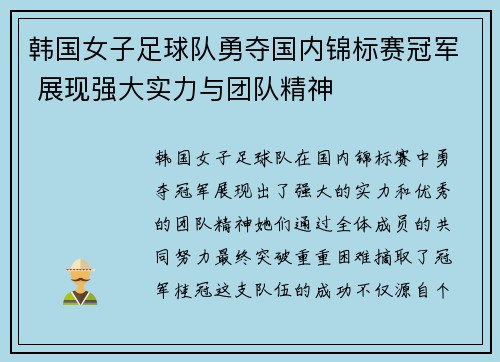 韩国女子足球队勇夺国内锦标赛冠军 展现强大实力与团队精神

韩国女子足球队在国内锦标赛中勇夺冠军展现出了强大的实力和优秀的团队精神她们通过全体成员的共同努力最终突破重重困难摘取了冠军桂冠这支队伍的成功不仅源自个